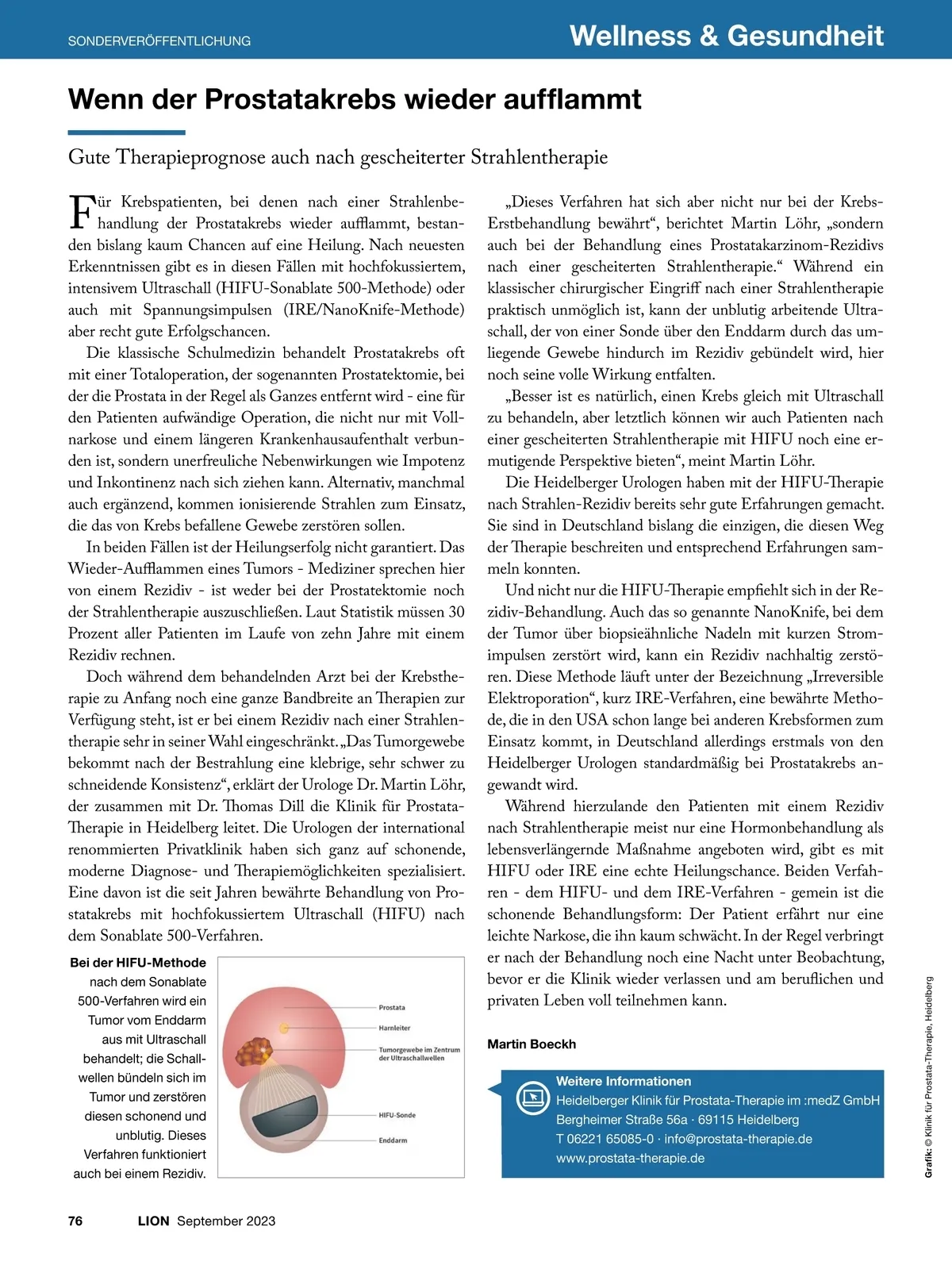 SONDERVERÖFFENTLICHUNG

Wellness & Gesundheit

Wenn der Prostatakrebs wieder aufflammt

Gute Therapieprognose auch nach gescheiterter Strahlentherapie

Für Krebspatienten, bei denen nach einer Strahlenbehandlung der Prostatakrebs wieder aufflammt, bestanden bislang kaum Chancen auf eine Heilung. Nach neuesten Erkenntnissen gibt es in diesen Fällen mit hochfokussiertem, intensivem Ultraschall (HIFU-Sonablate 500-Methode) oder auch mit Spannungsimpulsen (IRE/NanoKnife-Methode) aber recht gute Erfolgschancen.

Die klassische Schulmedizin behandelt Prostatakrebs oft mit einer Totaloperation, der sogenannten Prostatektomie, bei der die Prostata in der Regel als Ganzes entfernt wird - eine für den Patienten aufwändige Operation, die nicht nur mit Vollnarkose und einem längeren Krankenhausaufenthalt verbunden ist, sondern unerfreuliche Nebenwirkungen wie Impotenz und Inkontinenz nach sich ziehen kann. Alternativ, manchmal auch ergänzend, kommen ionisierende Strahlen zum Einsatz, die das von Krebs befallene Gewebe zerstören sollen.

In beiden Fällen ist der Heilungserfolg nicht garantiert. Das Wieder-Aufflammen eines Tumors - Mediziner sprechen hier von einem Rezidiv - ist weder bei der Prostatektomie noch der Strahlentherapie auszuschließen. Laut Statistik müssen 30 Prozent aller Patienten im Laufe von zehn Jahre mit einem Rezidiv rechnen.

Doch während dem behandelnden Arzt bei der Krebstherapie zu Anfang noch eine ganze Bandbreite an Therapien zur Verfügung steht, ist er bei einem Rezidiv nach einer Strahlentherapie sehr in seiner Wahl eingeschränkt. „Das Tumorgewebe bekommt nach der Bestrahlung eine klebrige, sehr schwer zu schneidende Konsistenz“, erklärt der Urologe Dr. Martin Löhr, der zusammen mit Dr. Thomas Dill die Klinik für Prostata-Therapie in Heidelberg leitet. Die Urologen der international renommierten Privatklinik haben sich ganz auf schonende, moderne Diagnose- und Therapiemöglichkeiten spezialisiert. Eine davon ist die seit Jahren bewährte Behandlung von Prostatakrebs mit hochfokussiertem Ultraschall (HIFU) nach dem Sonablate 500-Verfahren.

Bei der HIFU-Methode nach dem Sonablate 500-Verfahren wird ein Tumor vom Enddarm aus mit Ultraschall behandelt; die Schallwellen bündeln sich im Tumor und zerstören diesen schonend und unblutig. Dieses Verfahren funktioniert auch bei einem Rezidiv.

Prostata
Harnleiter
Tumorgewebe im Zentrum der Ultraschallwellen
HIFU-Sonde
Enddarm

„Dieses Verfahren hat sich aber nicht nur bei der Krebs-Erstbehandlung bewährt“, berichtet Martin Löhr, „sondern auch bei der Behandlung eines Prostatakarzinom-Rezidivs nach einer gescheiterten Strahlentherapie.“ Während ein klassischer chirurgischer Eingriff nach einer Strahlentherapie praktisch unmöglich ist, kann der unblutig arbeitende Ultraschall, der von einer Sonde über den Enddarm durch das umliegende Gewebe hindurch im Rezidiv gebündelt wird, hier noch seine volle Wirkung entfalten.

„Besser ist es natürlich, einen Krebs gleich mit Ultraschall zu behandeln, aber letztlich können wir auch Patienten nach einer gescheiterten Strahlentherapie mit HIFU noch eine ermutigende Perspektive bieten“, meint Martin Löhr.

Die Heidelberger Urologen haben mit der HIFU-Therapie nach Strahlen-Rezidiv bereits sehr gute Erfahrungen gemacht. Sie sind in Deutschland bislang die einzigen, die diesen Weg der Therapie beschreiten und entsprechend Erfahrungen sammeln konnten.

Und nicht nur die HIFU-Therapie empfiehlt sich in der Rezidiv-Behandlung. Auch das so genannte NanoKnife, bei dem der Tumor über biopsieähnliche Nadeln mit kurzen Stromimpulsen zerstört wird, kann ein Rezidiv nachhaltig zerstören. Diese Methode läuft unter der Bezeichnung „Irreversible Elektroporation“, kurz IRE-Verfahren, eine bewährte Methode, die in den USA schon lange bei anderen Krebsformen zum Einsatz kommt, in Deutschland allerdings erstmals von den Heidelberger Urologen standardmäßig bei Prostatakrebs angewandt wird.

Während hierzulande den Patienten mit einem Rezidiv nach Strahlentherapie meist nur eine Hormonbehandlung als lebensverlängernde Maßnahme angeboten wird, gibt es mit HIFU oder IRE eine echte Heilungschance. Beiden Verfahren - dem HIFU- und dem IRE-Verfahren - gemein ist die schonende Behandlungsform: Der Patient erfährt nur eine leichte Narkose, die ihn kaum schwächt. In der Regel verbringt er nach der Behandlung noch eine Nacht unter Beobachtung, bevor er die Klinik wieder verlassen und am beruflichen und privaten Leben voll teilnehmen kann.

Martin Boeckh

Weitere Informationen
Heidelberger Klinik für Prostata-Therapie im :medZ GmbH
Bergheimer Straße 56a · 69115 Heidelberg
T 06221 65085-0 · info@prostata-therapie.de
www.prostata-therapie.de

Grafik: © Klinik für Prostata-Therapie, Heidelberg

76 LION September 2023